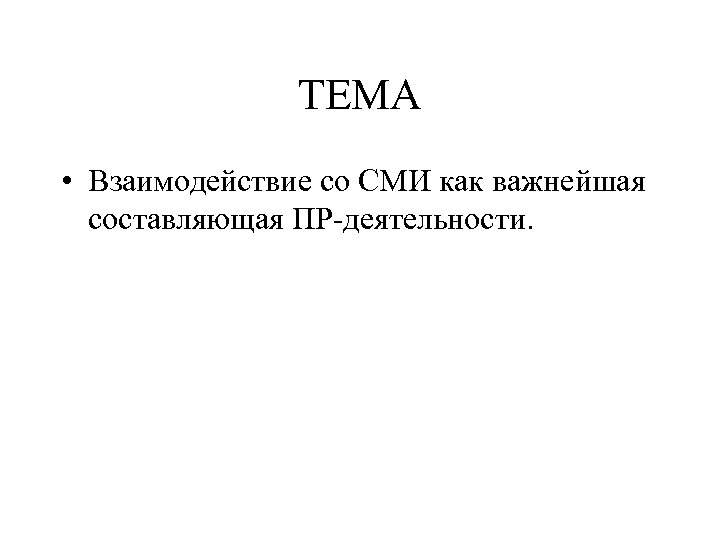 ТЕМА

• Взаимодействие со СМИ как важнейшая составляющая ПР-деятельности.